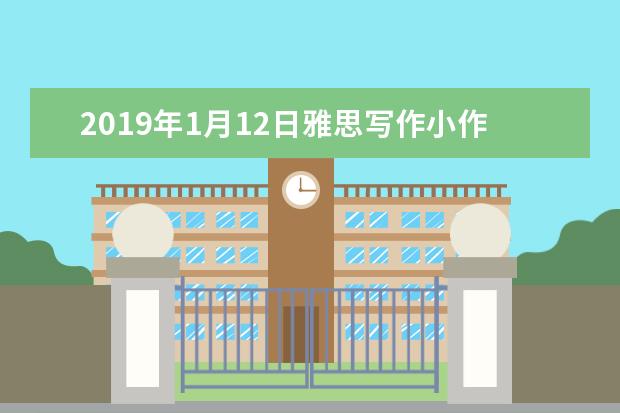 2019年1月12日雅思写作小作